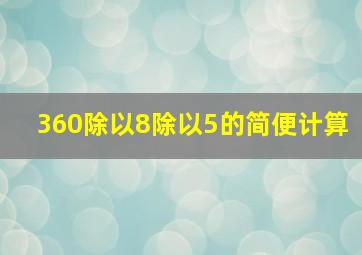 360除以8除以5的简便计算